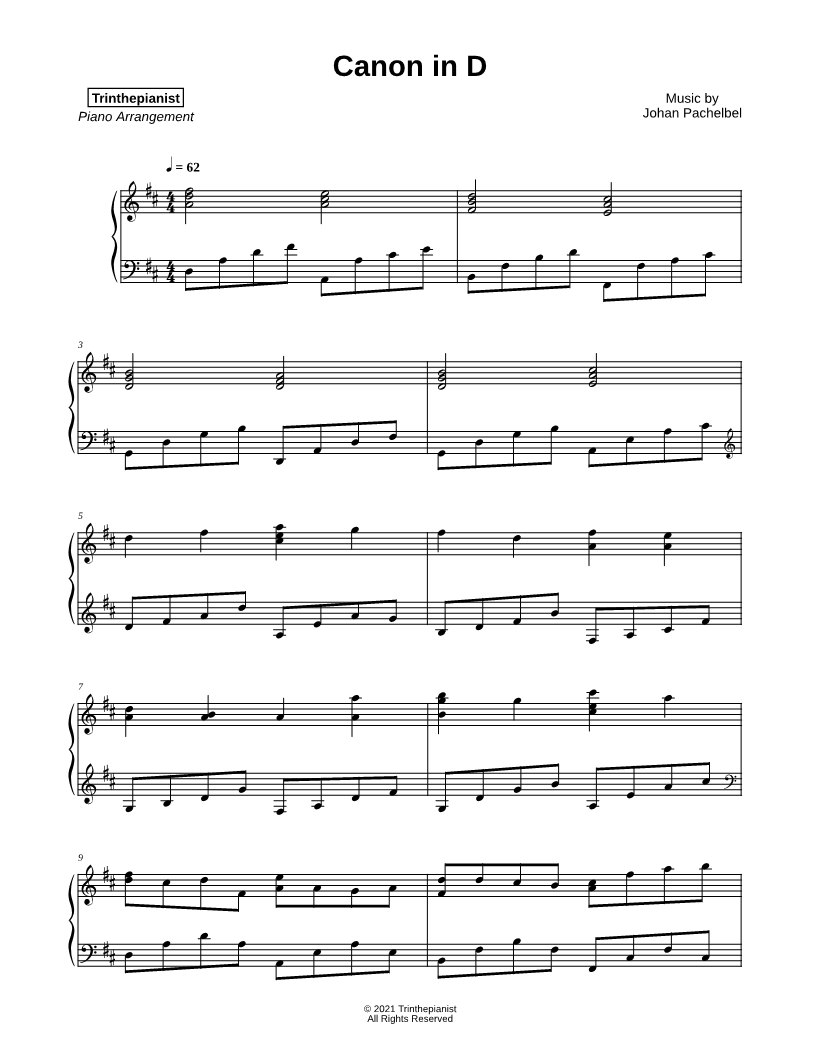 Canon in D

Trinthepianist
Piano Arrangement

Music by
Johan Pachelbel

♩ = 62

3

5

7

9

© 2021 Trinthepianist
All Rights Reserved